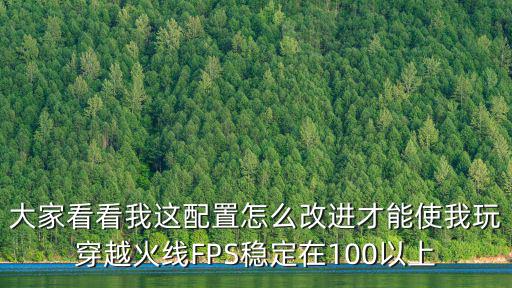 大家看看我这配置怎么改进才能使我玩穿越火线FPS稳定在100以上